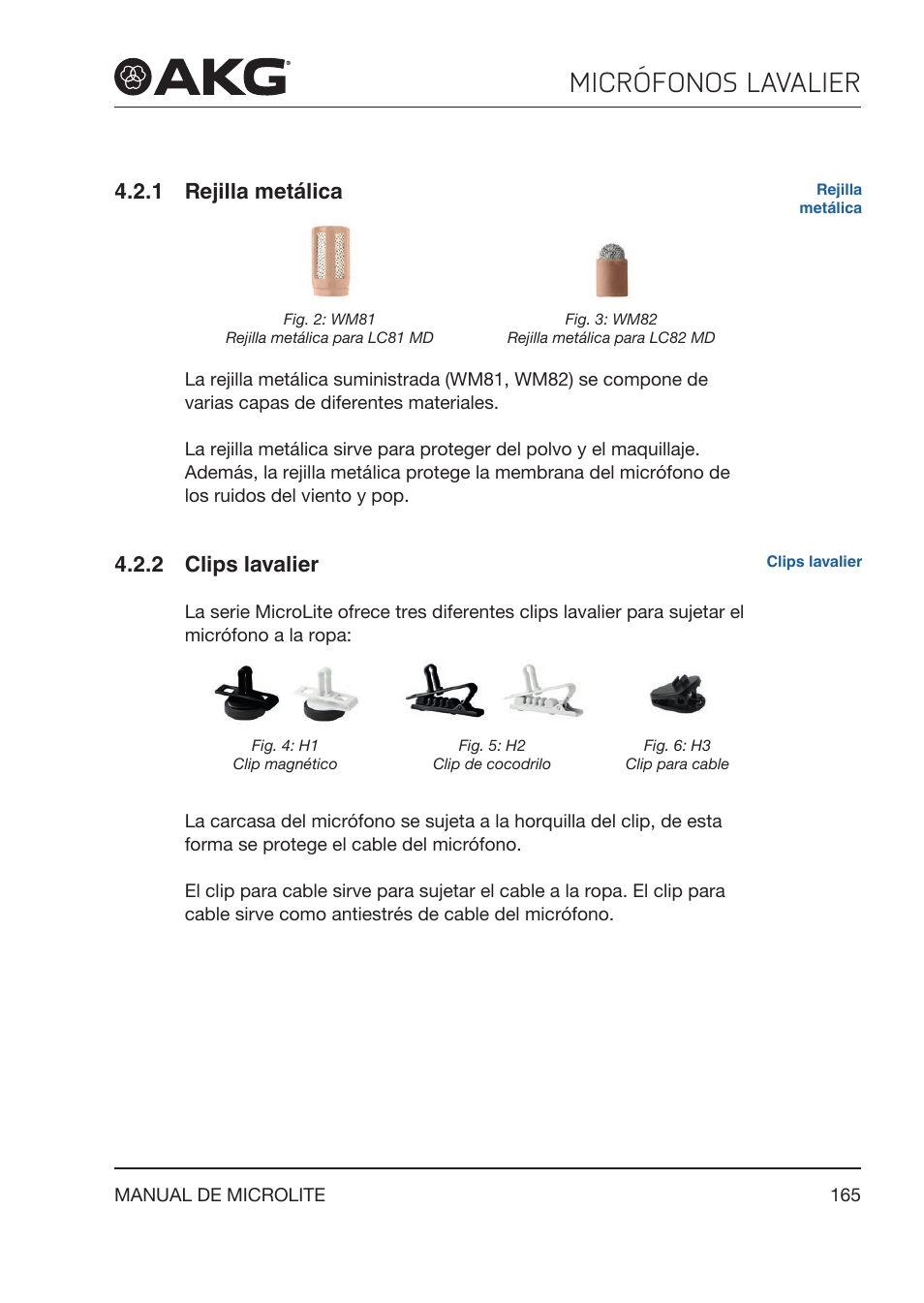 AKG

MICRÓFONOS LAVALIER

4.2.1 Rejilla metálica

Rejilla metálica

Fig. 2: WM81
Rejilla metálica para LC81 MD

Fig. 3: WM82
Rejilla metálica para LC82 MD

La rejilla metálica suministrada (WM81, WM82) se compone de varias capas de diferentes materiales.

La rejilla metálica sirve para proteger del polvo y el maquillaje. Además, la rejilla metálica protege la membrana del micrófono de los ruidos del viento y pop.

4.2.2 Clips lavalier

Clips lavalier

La serie MicroLite ofrece tres diferentes clips lavalier para sujetar el micrófono a la ropa:

Fig. 4: H1
Clip magnético

Fig. 5: H2
Clip de cocodrilo

Fig. 6: H3
Clip para cable

La carcasa del micrófono se sujeta a la horquilla del clip, de esta forma se protege el cable del micrófono.

El clip para cable sirve para sujetar el cable a la ropa. El clip para cable sirve como antiestrés de cable del micrófono.

MANUAL DE MICROLITE

165